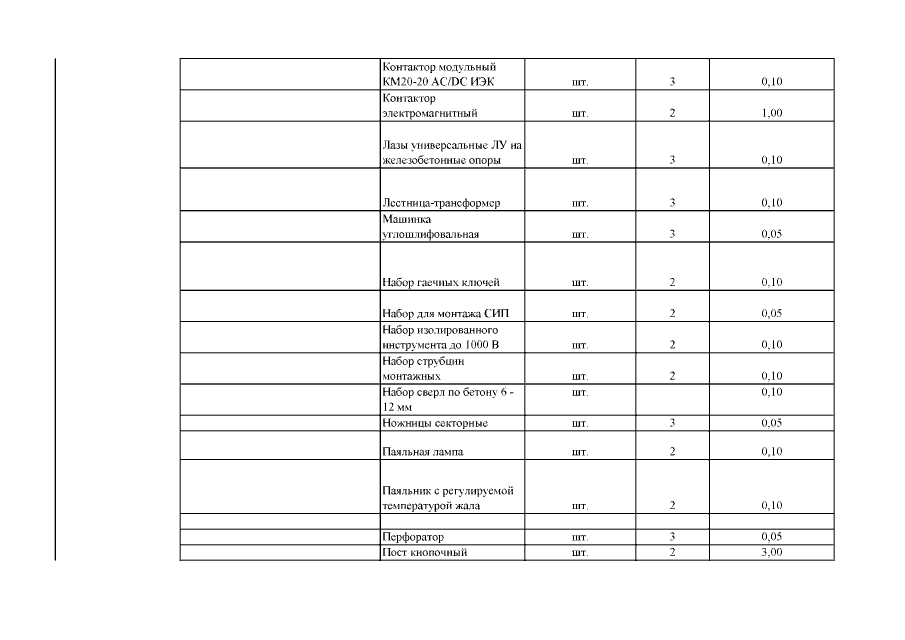 |  |  |  |  |  |
|---|---|---|---|---|
|  | Контактор модульный КМ20-20 AC/DC ИЭК | шт. | 3 | 0,10 |
|  | Контактор электромагнитный | шт. | 2 | 1,00 |
|  | Лазы универсальные ЛУ на железобетонные опоры | шт. | 3 | 0,10 |
|  | Лестница-трансформер | шт. | 3 | 0,10 |
|  | Машинка углошлифовальная | шт. | 3 | 0,05 |
|  | Набор гаечных ключей | шт. | 2 | 0,10 |
|  | Набор для монтажа СИП | шт. | 2 | 0,05 |
|  | Набор изолированного инструмента до 1000 В | шт. | 2 | 0,10 |
|  | Набор струбцин монтажных | шт. | 2 | 0,10 |
|  | Набор сверл по бетону 6 - 12 мм | шт. |  | 0,10 |
|  | Ножницы секторные | шт. | 3 | 0,05 |
|  | Паяльная лампа | шт. | 2 | 0,10 |
|  | Паяльник с регулируемой температурой жала | шт. | 2 | 0,10 |
|  |  |  |  |  |
|  | Перфоратор | шт. | 3 | 0,05 |
|  | Пост кнопочный | шт. | 2 | 3,00 |